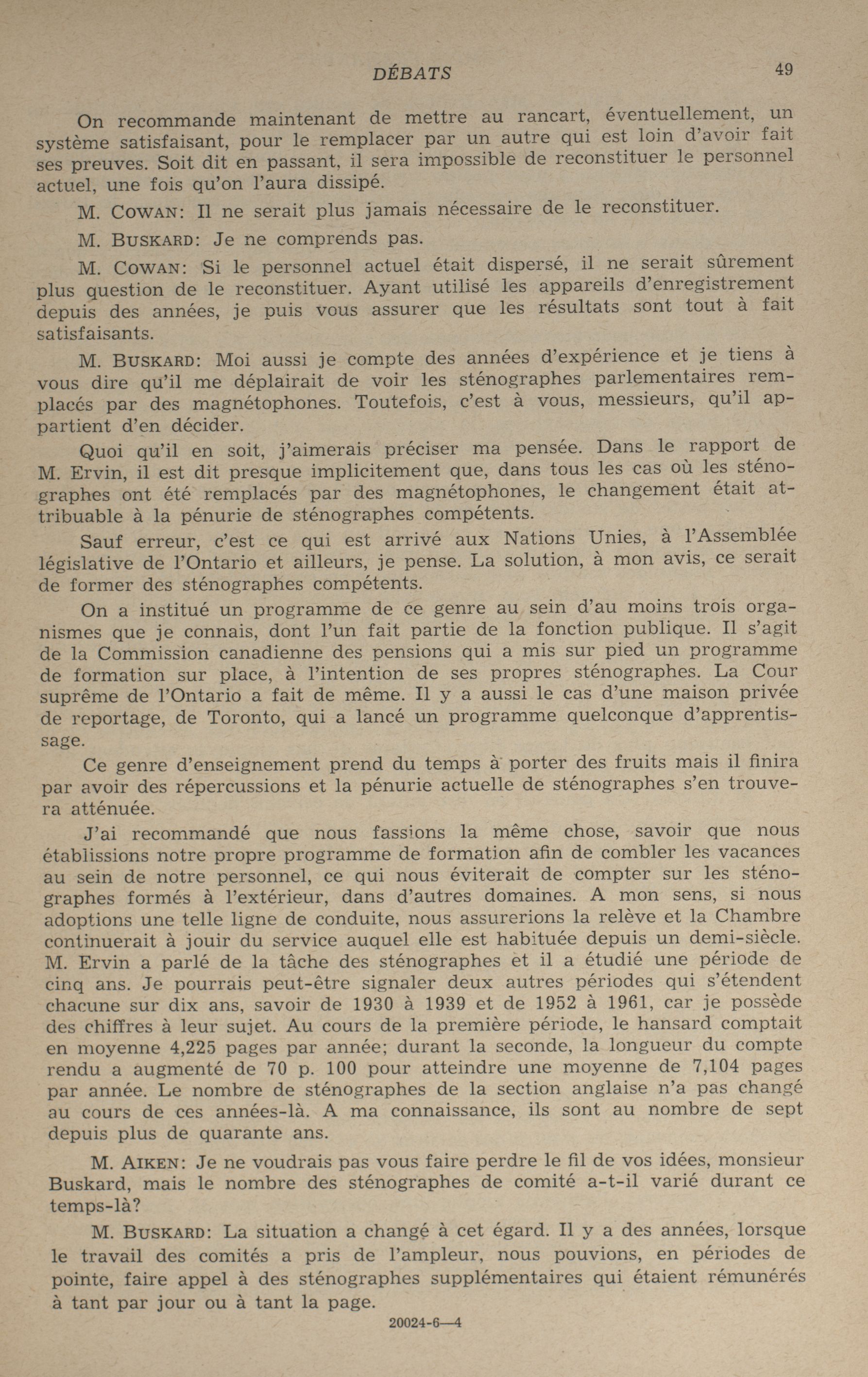 DÉBATS 49

On recommande maintenant de mettre au rancart, éventuellement, un système satisfaisant, pour le remplacer par un autre qui est loin d'avoir fait ses preuves. Soit dit en passant, il sera impossible de reconstituer le personnel actuel, une fois qu'on l'aura dissipé.

M. COWAN: Il ne serait plus jamais nécessaire de le reconstituer.

M. BUSKARD: Je ne comprends pas.

M. COWAN: Si le personnel actuel était dispersé, il ne serait sûrement plus question de le reconstituer. Ayant utilisé les appareils d'enregistrement depuis des années, je puis vous assurer que les résultats sont tout à fait satisfaisants.

M. BUSKARD: Moi aussi je compte des années d'expérience et je tiens à vous dire qu'il me déplairait de voir les sténographes parlementaires remplacés par des magnétophones. Toutefois, c'est à vous, messieurs, qu'il appartient d'en décider.

Quoi qu'il en soit, j'aimerais préciser ma pensée. Dans le rapport de M. Ervin, il est dit presque implicitement que, dans tous les cas où les sténographes ont été remplacés par des magnétophones, le changement était attribuable à la pénurie de sténographes compétents.

Sauf erreur, c'est ce qui est arrivé aux Nations Unies, à l'Assemblée législative de l'Ontario et ailleurs, je pense. La solution, à mon avis, ce serait de former des sténographes compétents.

On a institué un programme de ce genre au sein d'au moins trois organismes que je connais, dont l'un fait partie de la fonction publique. Il s'agit de la Commission canadienne des pensions qui a mis sur pied un programme de formation sur place, à l'intention de ses propres sténographes. La Cour suprême de l'Ontario a fait de même. Il y a aussi le cas d'une maison privée de reportage, de Toronto, qui a lancé un programme quelconque d'apprentissage.

Ce genre d'enseignement prend du temps à porter des fruits mais il finira par avoir des répercussions et la pénurie actuelle de sténographes s'en trouvera atténuée.

J'ai recommandé que nous fassions la même chose, savoir que nous établissions notre propre programme de formation afin de combler les vacances au sein de notre personnel, ce qui nous éviterait de compter sur les sténographes formés à l'extérieur, dans d'autres domaines. A mon sens, si nous adoptions une telle ligne de conduite, nous assurerions la relève et la Chambre continuerait à jouir du service auquel elle est habituée depuis un demi-siècle. M. Ervin a parlé de la tâche des sténographes et il a étudié une période de cinq ans. Je pourrais peut-être signaler deux autres périodes qui s'étendent chacune sur dix ans, savoir de 1930 à 1939 et de 1952 à 1961, car je possède des chiffres à leur sujet. Au cours de la première période, le hansard comptait en moyenne 4,225 pages par année; durant la seconde, la longueur du compte rendu a augmenté de 70 p. 100 pour atteindre une moyenne de 7,104 pages par année. Le nombre de sténographes de la section anglaise n'a pas changé au cours de ces années-là. A ma connaissance, ils sont au nombre de sept depuis plus de quarante ans.

M. AIKEN: Je ne voudrais pas vous faire perdre le fil de vos idées, monsieur Buskard, mais le nombre des sténographes de comité a-t-il varié durant ce temps-là?

M. BUSKARD: La situation a changé à cet égard. Il y a des années, lorsque le travail des comités a pris de l'ampleur, nous pouvions, en périodes de pointe, faire appel à des sténographes supplémentaires qui étaient rémunérés à tant par jour ou à tant la page.

20024-6—4